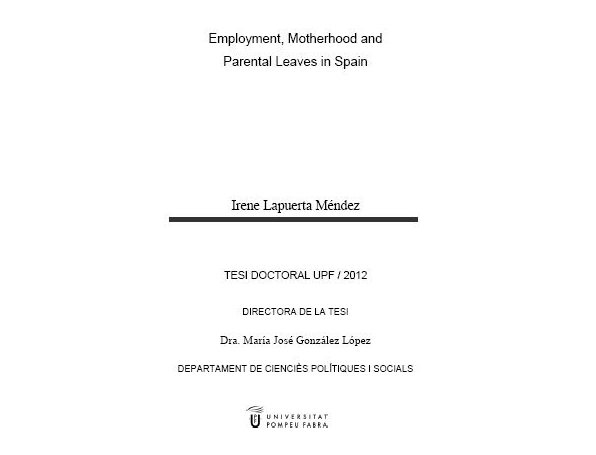 Employment, Motherhood and
Parental Leaves in Spain

Irene Lapuerta Méndez

TESI DOCTORAL UPF / 2012

DIRECTORA DE LA TESI

Dra. María José González López

DEPARTAMENT DE CIENCIÈS POLÍTIQUES I SOCIALS

UNIVERSITAT POMPEU FABRA